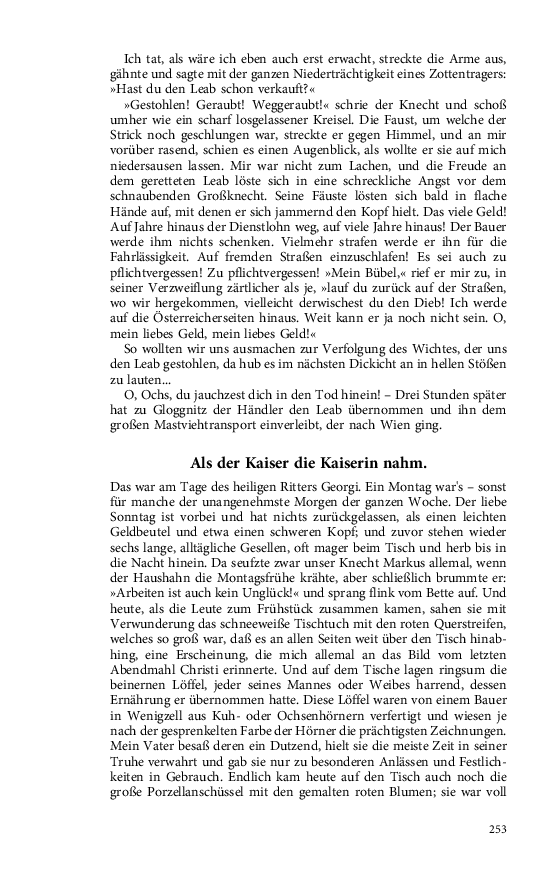 Ich tat, als wäre ich eben auch erst erwacht, streckte die Arme aus, gähnte und sagte mit der ganzen Niederträchtigkeit eines Zottentragers: »Hast du den Leab schon verkauft?«

»Gestohlen! Geraubt! Weggeraubt!« schrie der Knecht und schoß umher wie ein scharf losgelassener Kreisel. Die Faust, um welche der Strick noch geschlungen war, streckte er gegen Himmel, und an mir vorüber rasend, schien es einen Augenblick, als wollte er sie auf mich niedersausen lassen. Mir war nicht zum Lachen, und die Freude an dem geretteten Leab löste sich in eine schreckliche Angst vor dem schnaubenden Großknecht. Seine Fäuste lösten sich bald in flache Hände auf, mit denen er sich jammernd den Kopf hielt. Das viele Geld! Auf Jahre hinaus der Dienstlohn weg, auf viele Jahre hinaus! Der Bauer werde ihm nichts schenken. Vielmehr strafen werde er ihn für die Fahrlässigkeit. Auf fremden Straßen einzuschlafen! Es sei auch zu pflichtvergessen! Zu pflichtvergessen! »Mein Bübel,« rief er mir zu, in seiner Verzweiflung zärtlicher als je, »lauf du zurück auf der Straßen, wo wir hergekommen, vielleicht derwischest du den Dieb! Ich werde auf die Österreicherseiten hinaus. Weit kann er ja noch nicht sein. O, mein liebes Geld, mein liebes Geld!«

So wollten wir uns ausmachen zur Verfolgung des Wichtes, der uns den Leab gestohlen, da hub es im nächsten Dickicht an in hellen Stößen zu lauten...

O, Ochs, du jauchzest dich in den Tod hinein! – Drei Stunden später hat zu Gloggnitz der Händler den Leab übernommen und ihn dem großen Mastviehtransport einverleibt, der nach Wien ging.

Als der Kaiser die Kaiserin nahm.

Das war am Tage des heiligen Ritters Georgi. Ein Montag war's – sonst für manche der unangenehmste Morgen der ganzen Woche. Der liebe Sonntag ist vorbei und hat nichts zurückgelassen, als einen leichten Geldbeutel und etwa einen schweren Kopf; und zuvor stehen wieder sechs lange, alltägliche Gesellen, oft mager beim Tisch und herb bis in die Nacht hinein. Da seufzte zwar unser Knecht Markus allemal, wenn der Haushahn die Montagsfrühe krähte, aber schließlich brummte er: »Arbeiten ist auch kein Unglück!« und sprang flink vom Bette auf. Und heute, als die Leute zum Frühstück zusammen kamen, sahen sie mit Verwunderung das schneeweiße Tischtuch mit den roten Querstreifen, welches so groß war, daß es an allen Seiten weit über den Tisch hinabhing, eine Erscheinung, die mich allemal an das Bild vom letzten Abendmahl Christi erinnerte. Und auf dem Tische lagen ringsum die beinernen Löffel, jeder seines Mannes oder Weibes harrend, dessen Ernährung er übernommen hatte. Diese Löffel waren von einem Bauer in Wenigzell aus Kuh- oder Ochsenhörnern verfertigt und wiesen je nach der gesprenkelten Farbe der Hörner die prächtigsten Zeichnungen. Mein Vater besaß deren ein Dutzend, hielt sie die meiste Zeit in seiner Truhe verwahrt und gab sie nur zu besonderen Anlässen und Festlichkeiten in Gebrauch. Endlich kam heute auf den Tisch auch noch die große Porzellanschüssel mit den gemalten roten Blumen; sie war voll

253